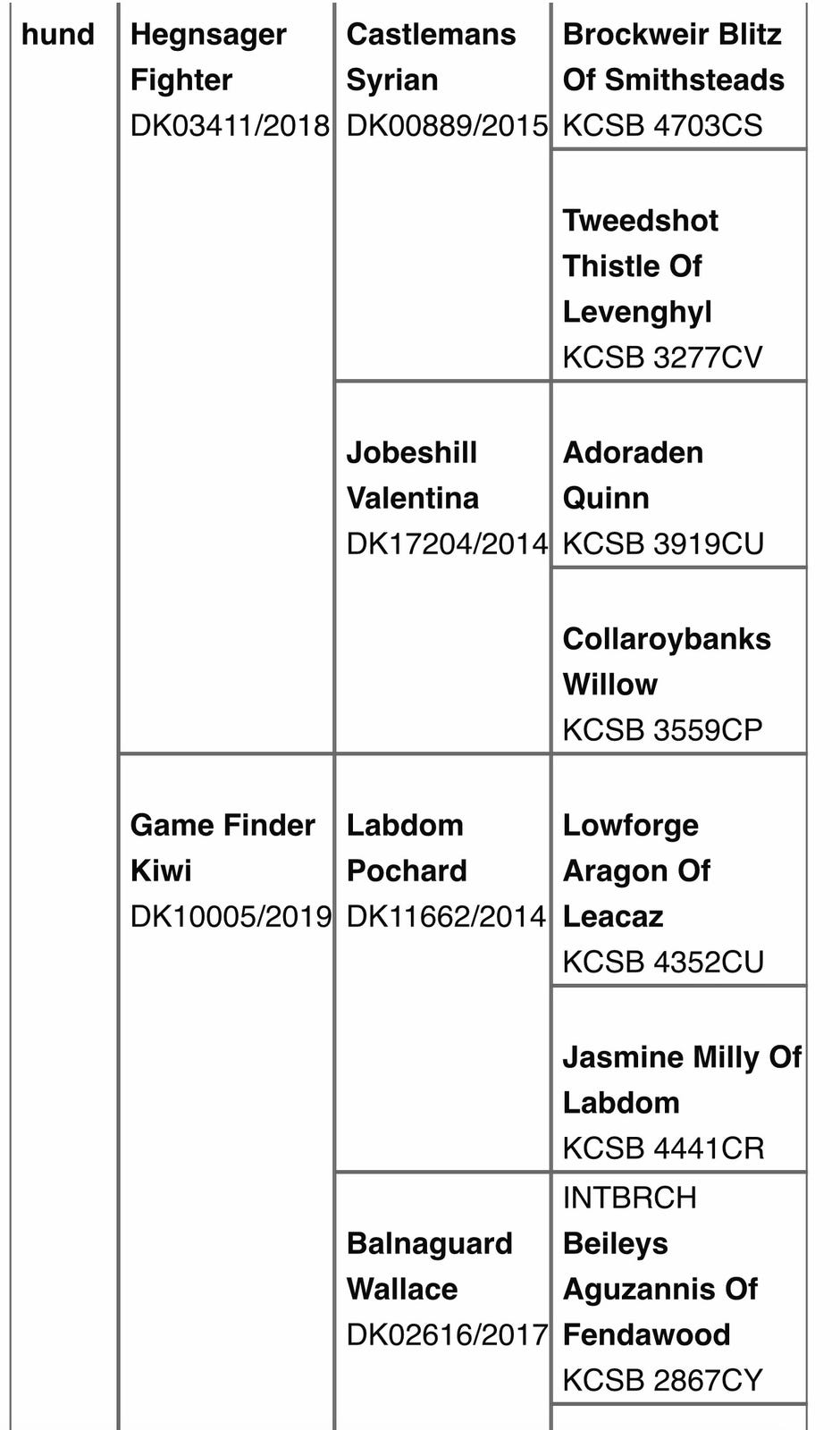 | hund | Hegnsager Fighter DK03411/2018 | Castlemans Syrian DK00889/2015 | Brockweir Blitz Of Smithsteads KCSB 4703CS |
|---|---|---|---|
| | | | Tweedshot Thistle Of Levenghyl KCSB 3277CV |
| | | Jobeshill Valentina DK17204/2014 | Adoraden Quinn KCSB 3919CU |
| | | | Collaroybanks Willow KCSB 3559CP |
| | Game Finder Kiwi DK10005/2019 | Labdom Pochard DK11662/2014 | Lowforge Aragon Of Leacaz KCSB 4352CU |
| | | | Jasmine Milly Of Labdom KCSB 4441CR |
| | | Balnaguard Wallace DK02616/2017 | INTBRCH Beileys Aguzannis Of Fendawood KCSB 2867CY |